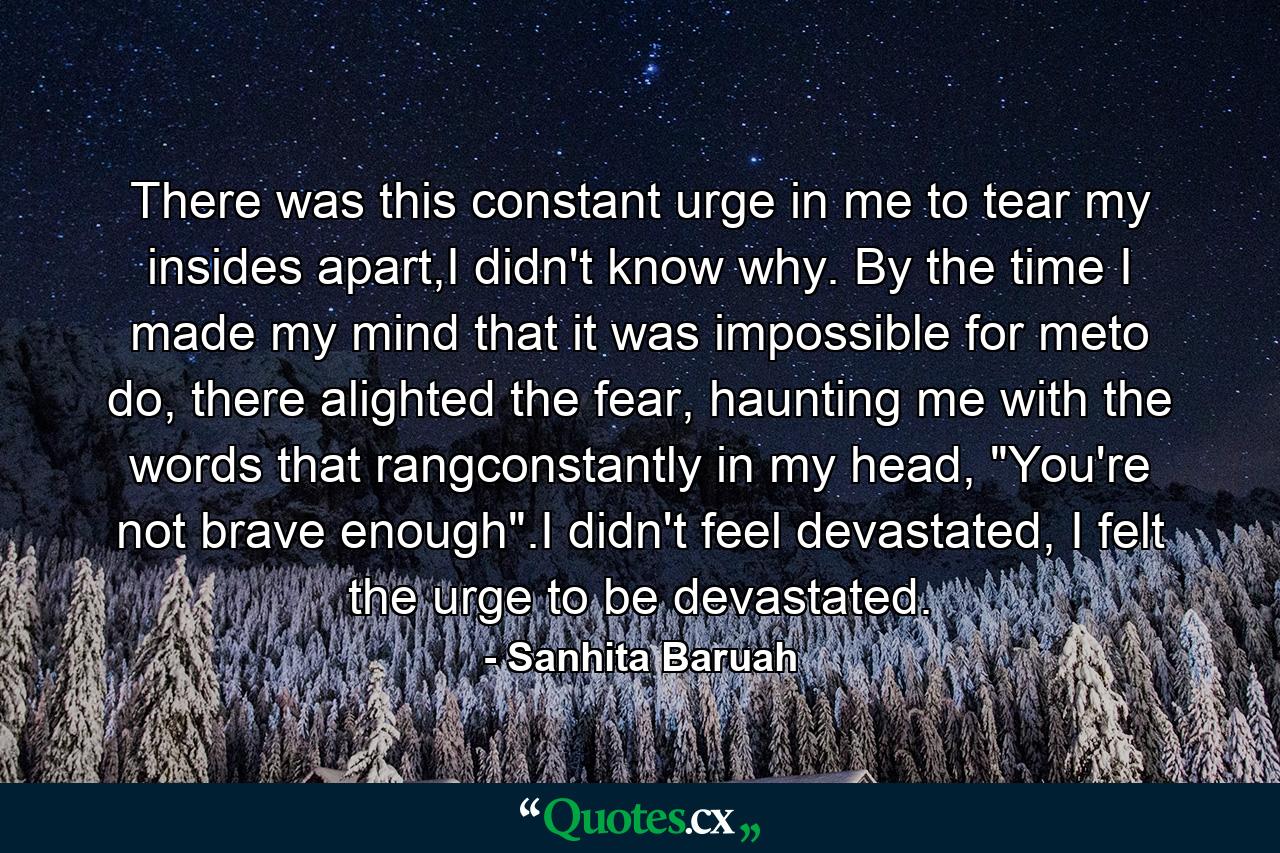 There was this constant urge in me to tear my insides apart,I didn't know why. By the time I made my mind that it was impossible for meto do, there alighted the fear, haunting me with the words that rangconstantly in my head, "You're not brave enough".I didn't feel devastated, I felt the urge to be devastated.

- Sanhita Baruah

“Quotes.cx„